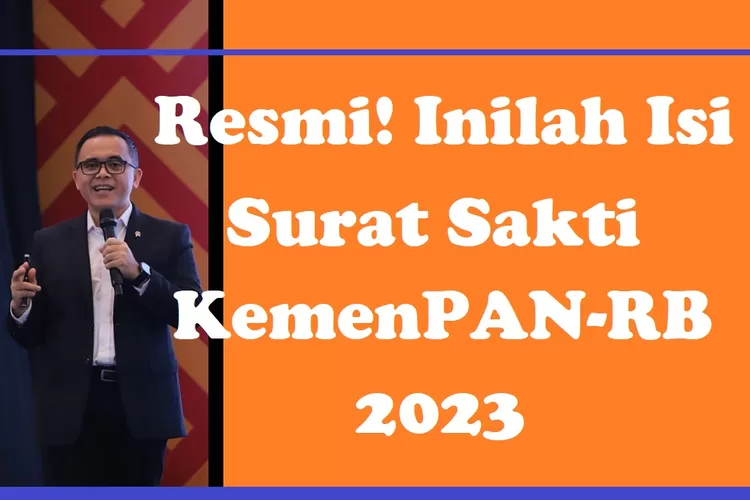 Resmi! Inilah Isi Surat Sakti KemenPAN-RB 2023